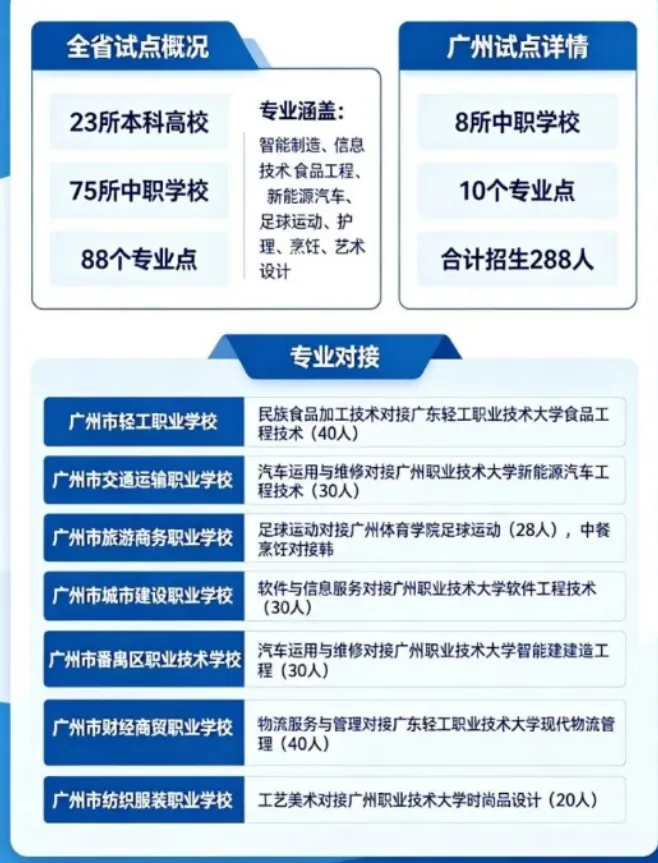 全省试点概况

23所本科高校

75所中职学校

88个专业点

专业涵盖：
智能制造、信息技术 食品工程、新能源汽车、足球运动、护理、烹饪、艺术设计

广州试点详情

8所中职学校

10个专业点

合计招生288人

专业对接

| 广州市轻工职业学校 | 民族食品加工技术对接广东轻工职业技术大学食品工程技术（40人） |
|---|---|
| 广州市交通运输职业学校 | 汽车运用与维修对接广州职业技术大学新能源汽车工程技术（30人） |
| 广州市旅游商务职业学校 | 足球运动对接广州体育学院足球运动（28人），中餐烹饪对接韩 |
| 广州市城市建设职业学校 | 软件与信息服务对接广州职业技术大学软件工程技术（30人） |
| 广州市番禺区职业技术学校 | 汽车运用与维修对接广州职业技术大学智能建造工程（30人） |
| 广州市财经商贸职业学校 | 物流服务与管理对接广东轻工职业技术大学现代物流管理（40人） |
| 广州市纺织服装职业学校 | 工艺美术对接广州职业技术大学时尚品设计（20人） |